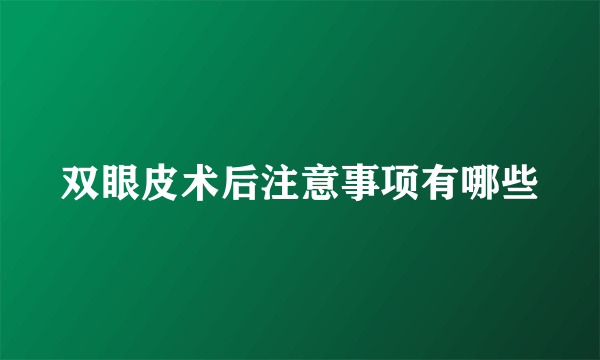 双眼皮术后注意事项有哪些